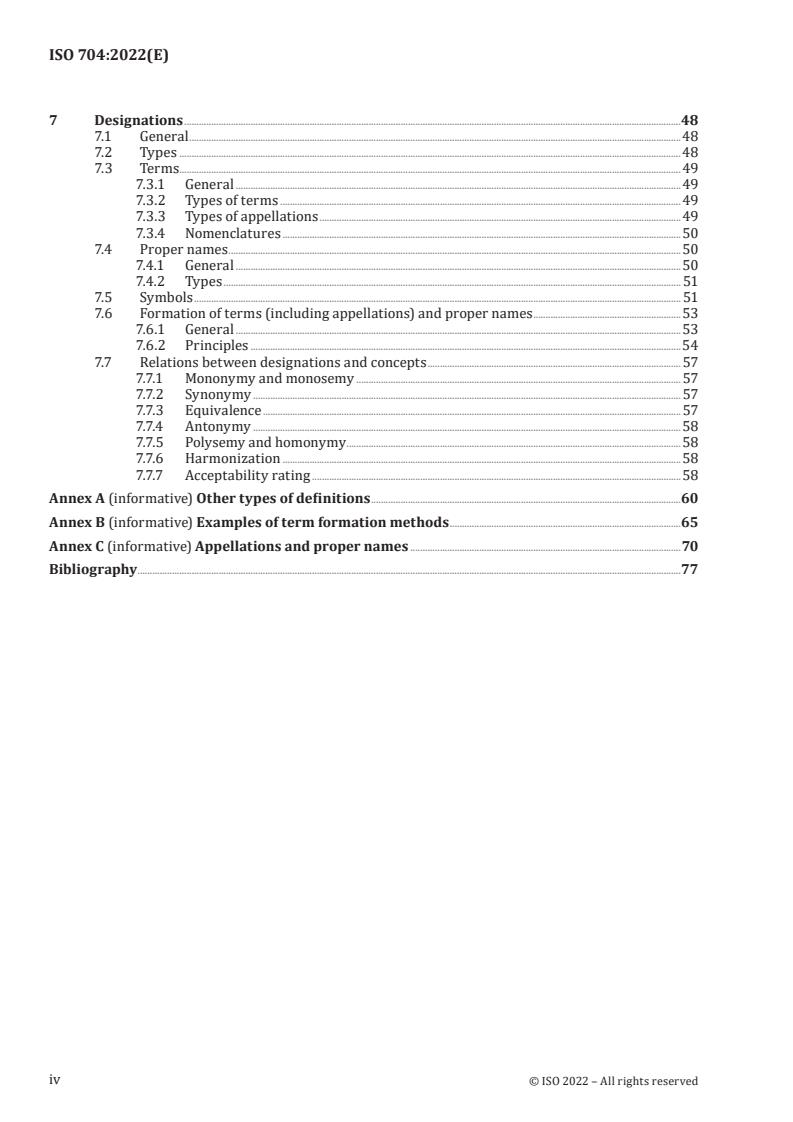 ISO 704:2022(E)

7 Designations 48
7.1 General 48
7.2 Types 48
7.3 Terms 49
7.3.1 General 49
7.3.2 Types of terms 49
7.3.3 Types of appellations 49
7.3.4 Nomenclatures 50
7.4 Proper names 50
7.4.1 General 50
7.4.2 Types 51
7.5 Symbols 51
7.6 Formation of terms (including appellations) and proper names 53
7.6.1 General 53
7.6.2 Principles 54
7.7 Relations between designations and concepts 57
7.7.1 Mononymy and monosemy 57
7.7.2 Synonymy 57
7.7.3 Equivalence 57
7.7.4 Antonymy 58
7.7.5 Polysemy and homonymy 58
7.7.6 Harmonization 58
7.7.7 Acceptability rating 58

Annex A (informative) Other types of definitions 60

Annex B (informative) Examples of term formation methods 65

Annex C (informative) Appellations and proper names 70

Bibliography 77

iv © ISO 2022 – All rights reserved